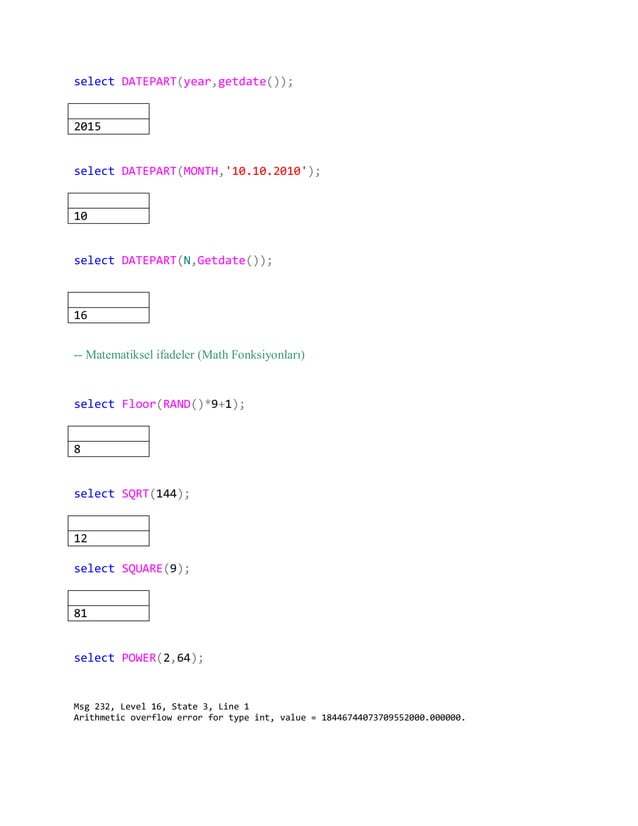 select DATEPART(year,getdate());

|  |
|---|
| 2015 |

select DATEPART(MONTH,'10.10.2010');

|  |
|---|
| 10 |

select DATEPART(N,Getdate());

|  |
|---|
| 16 |

-- Matematiksel ifadeler (Math Fonksiyonları)

select Floor(RAND()*9+1);

|  |
|---|
| 8 |

select SQRT(144);

|  |
|---|
| 12 |

select SQUARE(9);

|  |
|---|
| 81 |

select POWER(2,64);

Msg 232, Level 16, State 3, Line 1
Arithmetic overflow error for type int, value = 18446744073709552000.000000.